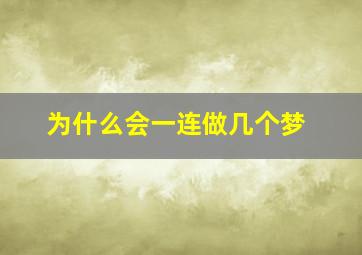 为什么会一连做几个梦